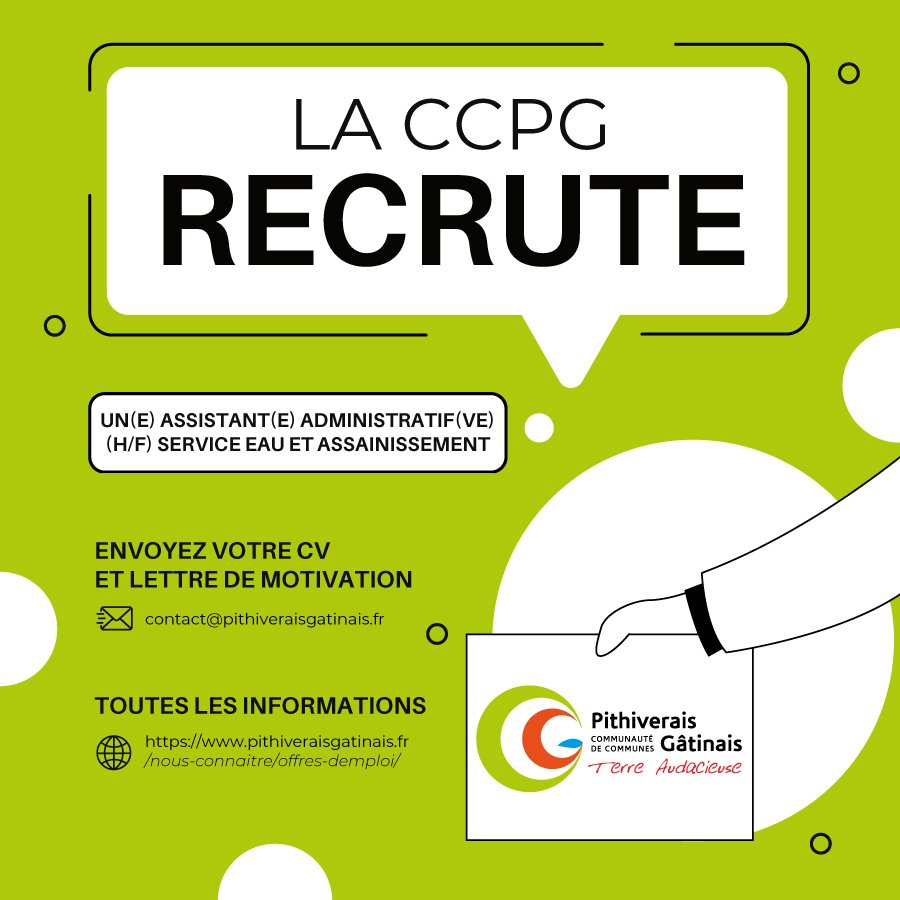 LA CCPG
RECRUTE

UN(E) ASSISTANT(E) ADMINISTRATIF(VE) (H/F) SERVICE EAU ET ASSAINISSEMENT

ENVOYEZ VOTRE CV
ET LETTRE DE MOTIVATION

contact@pithiveraisgatinais.fr

TOUTES LES INFORMATIONS

https://www.pithiveraisgatinais.fr
/nous-connaitre/offres-demploi/

Pithiverais
COMMUNAUTÉ DE COMMUNES
Gâtinais
Terre Audacieuse